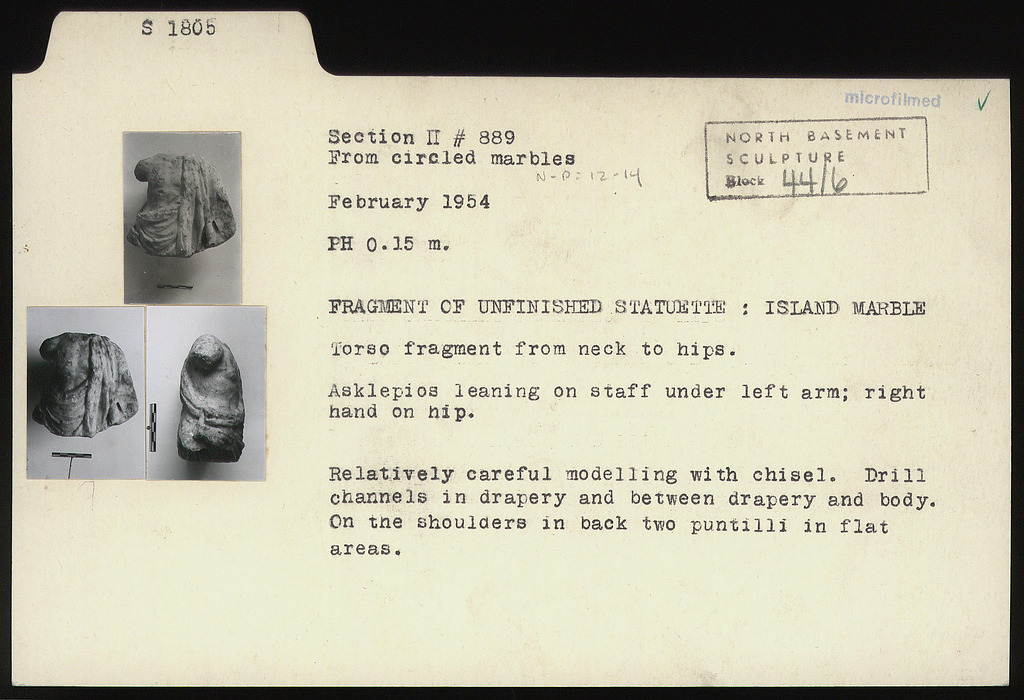 S 1805

microfilmed ✓

Section II # 889
From circled marbles
N-P: 12-14

NORTH BASEMENT
SCULPTURE
Block 44/6

February 1954

PH 0.15 m.

FRAGMENT OF UNFINISHED STATUETTE : ISLAND MARBLE

Torso fragment from neck to hips.

Asklepios leaning on staff under left arm; right hand on hip.

Relatively careful modelling with chisel. Drill channels in drapery and between drapery and body. On the shoulders in back two puntilli in flat areas.